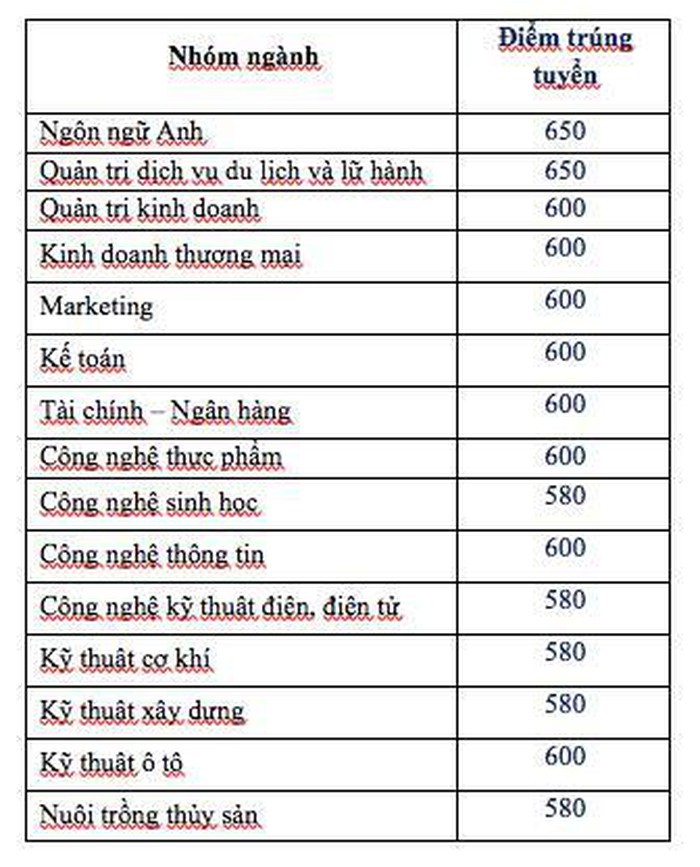 | Nhóm ngành | Điểm trúng tuyển |
|---|---|
| Ngôn ngữ Anh | 650 |
| Quản trị dịch vụ du lịch và lữ hành | 650 |
| Quản trị kinh doanh | 600 |
| Kinh doanh thương mại | 600 |
| Marketing | 600 |
| Kế toán | 600 |
| Tài chính – Ngân hàng | 600 |
| Công nghệ thực phẩm | 600 |
| Công nghệ sinh học | 580 |
| Công nghệ thông tin | 600 |
| Công nghệ kỹ thuật điện, điện tử | 580 |
| Kỹ thuật cơ khí | 580 |
| Kỹ thuật xây dựng | 580 |
| Kỹ thuật ô tô | 600 |
| Nuôi trồng thủy sản | 580 |